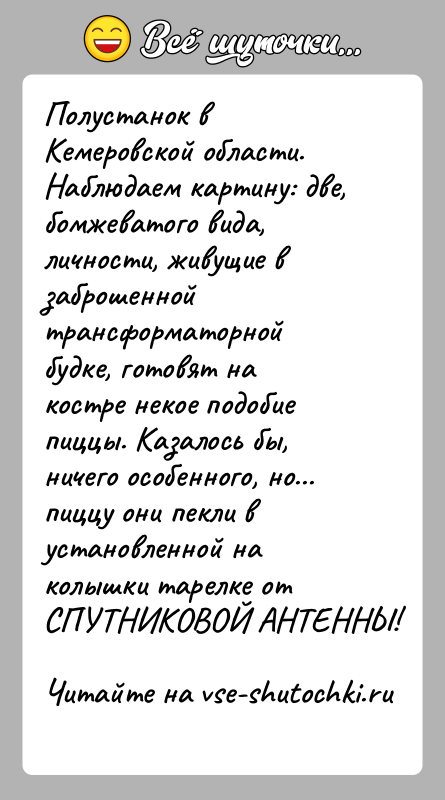 Всё шуточки...

Полустанок в Кемеровской области. Наблюдаем картину: две, бомжеватого вида, личности, живущие в заброшенной трансформаторной будке, готовят на костре некое подобие пиццы. Казалось бы, ничего особенного, но... пиццу они пекли в установленной на колышки тарелке от СПУТНИКОВОЙ АНТЕННЫ!

Читайте на vse-shutochki.ru